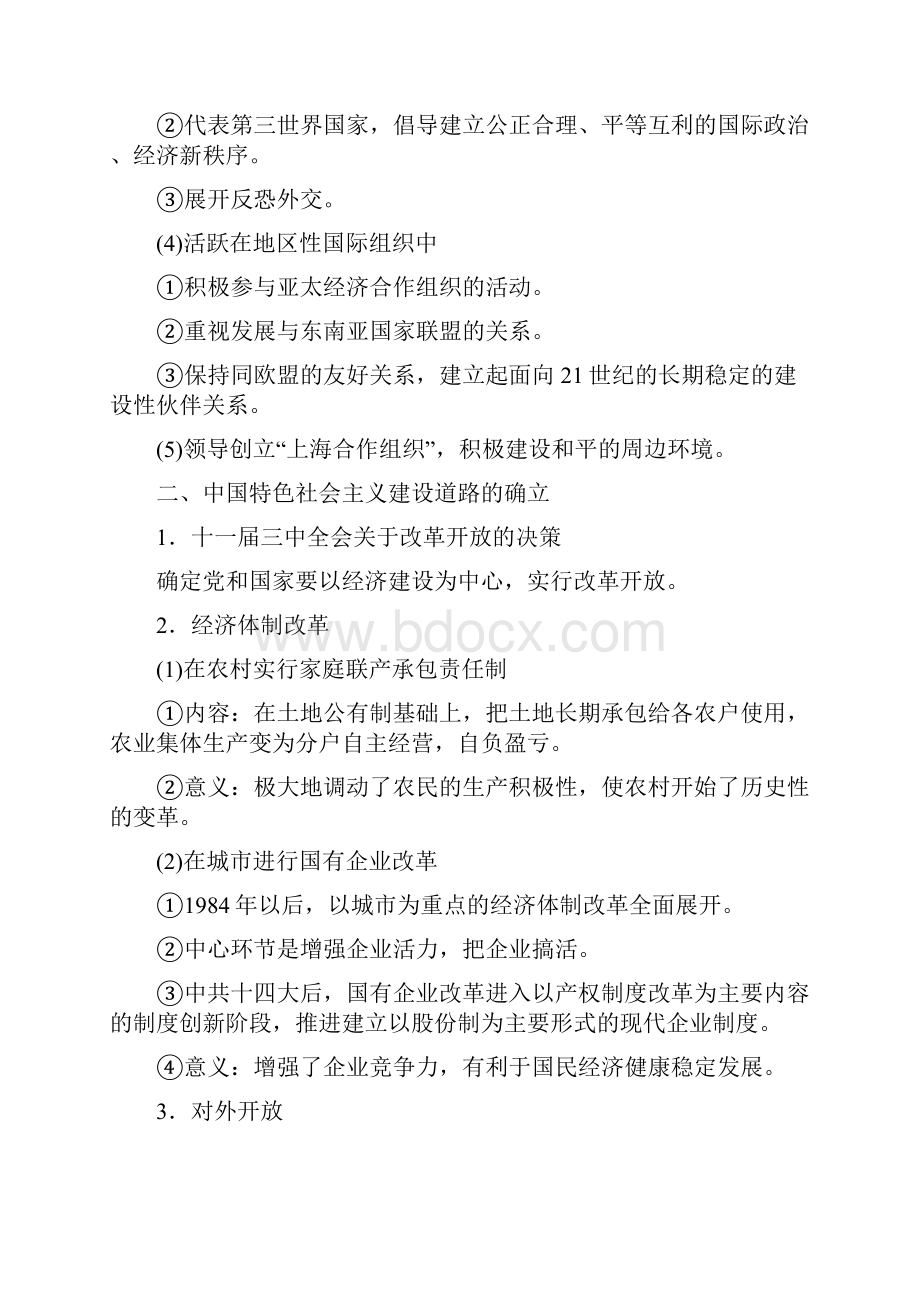 ②代表第三世界国家，倡导建立公正合理、平等互利的国际政治、经济新秩序。

③展开反恐外交。

(4)活跃在地区性国际组织中

①积极参与亚太经济合作组织的活动。

②重视发展与东南亚国家联盟的关系。

③保持同欧盟的友好关系，建立起面向21世纪的长期稳定的建设性伙伴关系。

(5)领导创立“上海合作组织”，积极建设和平的周边环境。

二、中国特色社会主义建设道路的确立

1．十一届三中全会关于改革开放的决策

确定党和国家要以经济建设为中心，实行改革开放。

2．经济体制改革

www.bdocx.com

(1)在农村实行家庭联产承包责任制

①内容：在土地公有制基础上，把土地长期承包给各农户使用，农业集体生产变为分户自主经营，自负盈亏。

②意义：极大地调动了农民的生产积极性，使农村开始了历史性的变革。

(2)在城市进行国有企业改革

①1984年以后，以城市为重点的经济体制改革全面展开。

②中心环节是增强企业活力，把企业搞活。

③中共十四大后，国有企业改革进入以产权制度改革为主要内容的制度创新阶段，推进建立以股份制为主要形式的现代企业制度。

④意义：增强了企业竞争力，有利于国民经济健康稳定发展。

3．对外开放